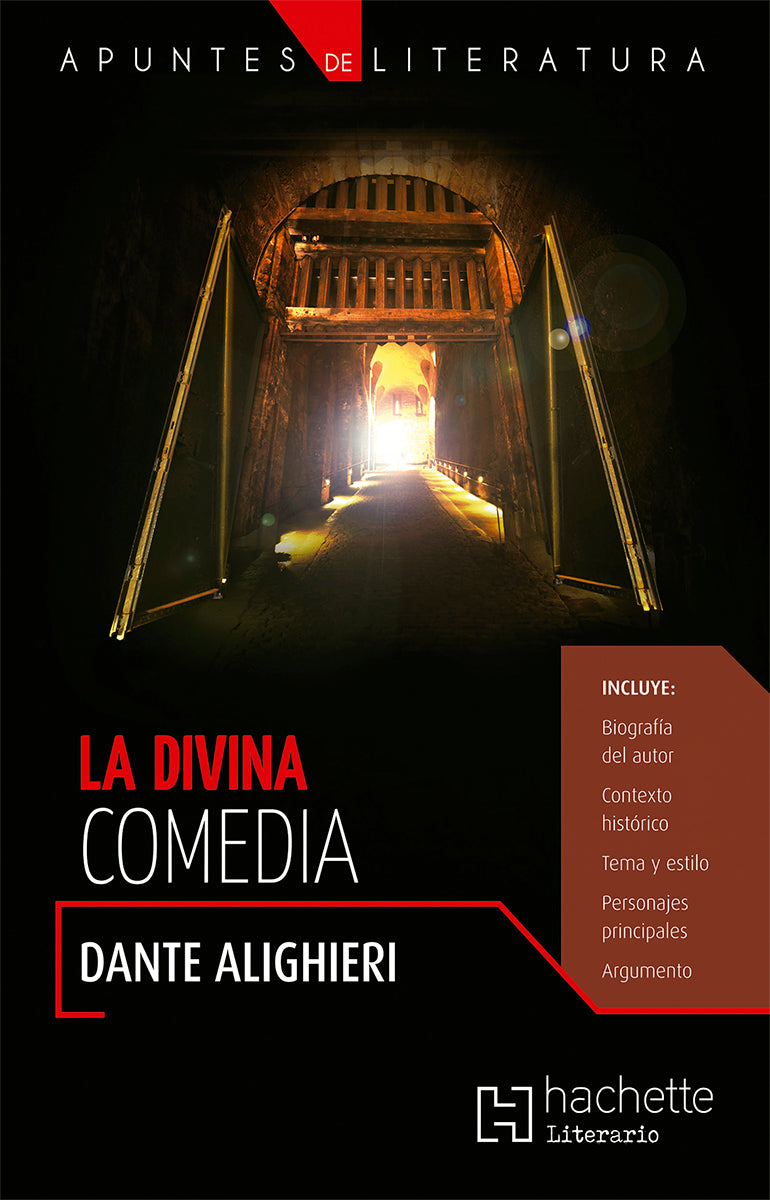 APUNTES DE LITERATURA

LA DIVINA
COMEDIA

DANTE ALIGHIERI

INCLUYE:

Biografía del autor

Contexto histórico

Tema y estilo

Personajes principales

Argumento

hachette
Literario